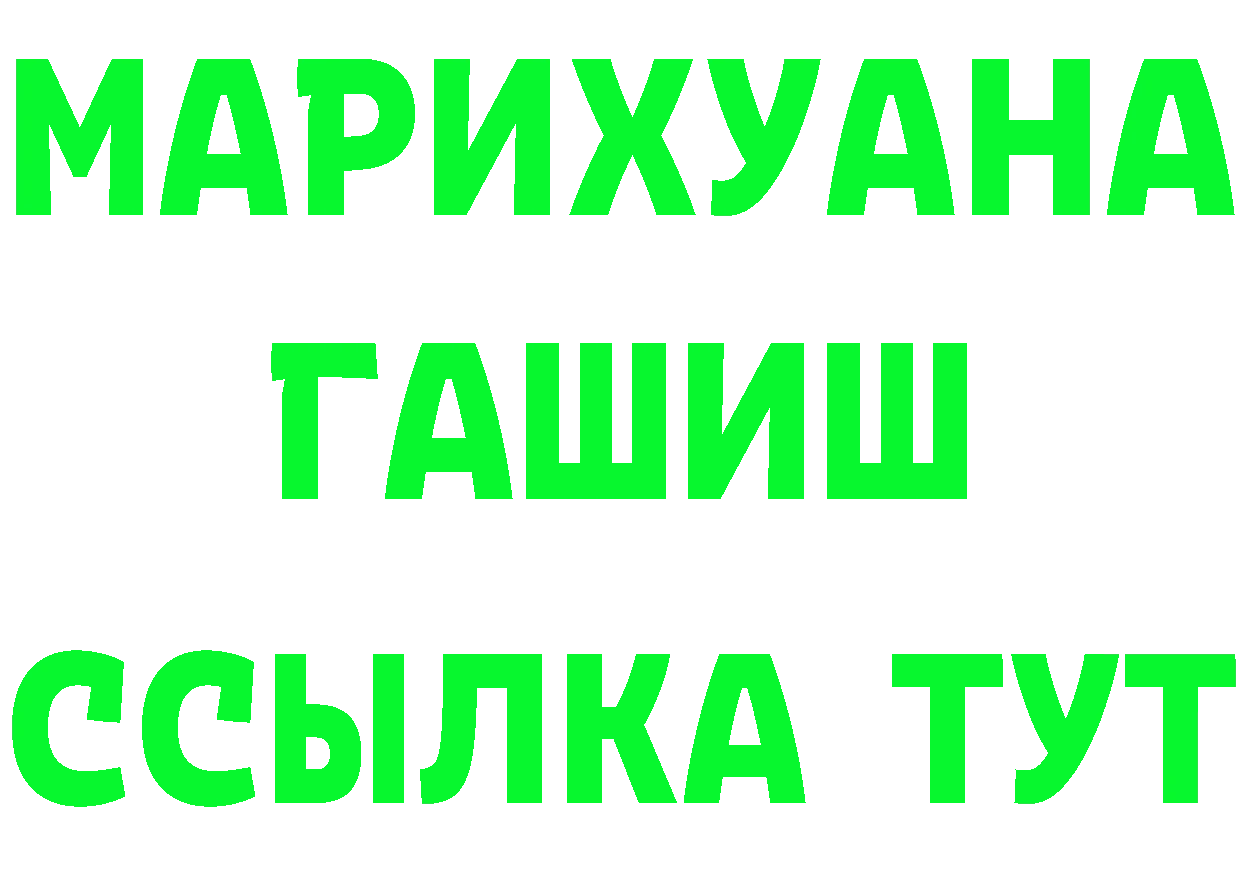 МАРИХУАНА
ГАШИШ
ССЫЛКА ТУТ